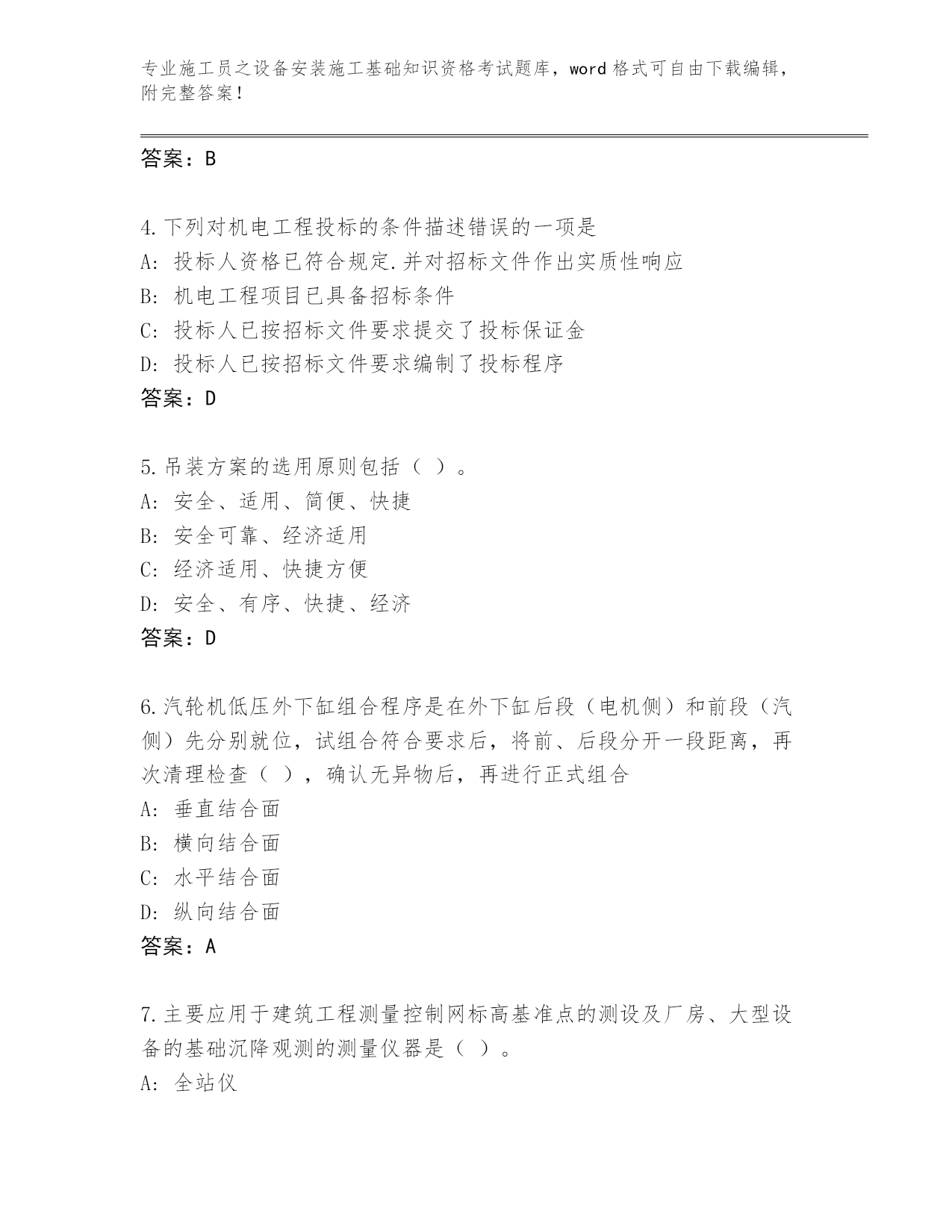 专业施工员之设备安装施工基础知识资格考试题库，word 格式可自由下载编辑，附完整答案！

答案：B

4.下列对机电工程投标的条件描述错误的一项是
A: 投标人资格已符合规定.并对招标文件作出实质性响应
B: 机电工程项目已具备招标条件
C: 投标人已按招标文件要求提交了投标保证金
D: 投标人已按招标文件要求编制了投标程序
答案：D

5.吊装方案的选用原则包括（ ）。
A: 安全、适用、简便、快捷
B: 安全可靠、经济适用
C: 经济适用、快捷方便
D: 安全、有序、快捷、经济
答案：D

6.汽轮机低压外下缸组合程序是在外下缸后段（电机侧）和前段（汽侧）先分别就位，试组合符合要求后，将前、后段分开一段距离，再次清理检查（ ），确认无异物后，再进行正式组合
A: 垂直结合面
B: 横向结合面
C: 水平结合面
D: 纵向结合面
答案：A

7.主要应用于建筑工程测量控制网标高基准点的测设及厂房、大型设备的基础沉降观测的测量仪器是（ ）。
A: 全站仪